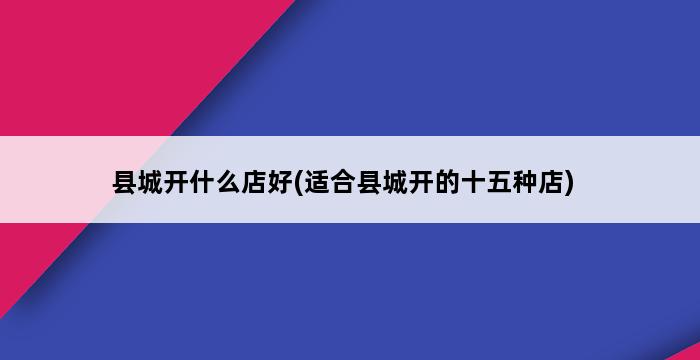 县城开什么店好(适合县城开的十五种店)